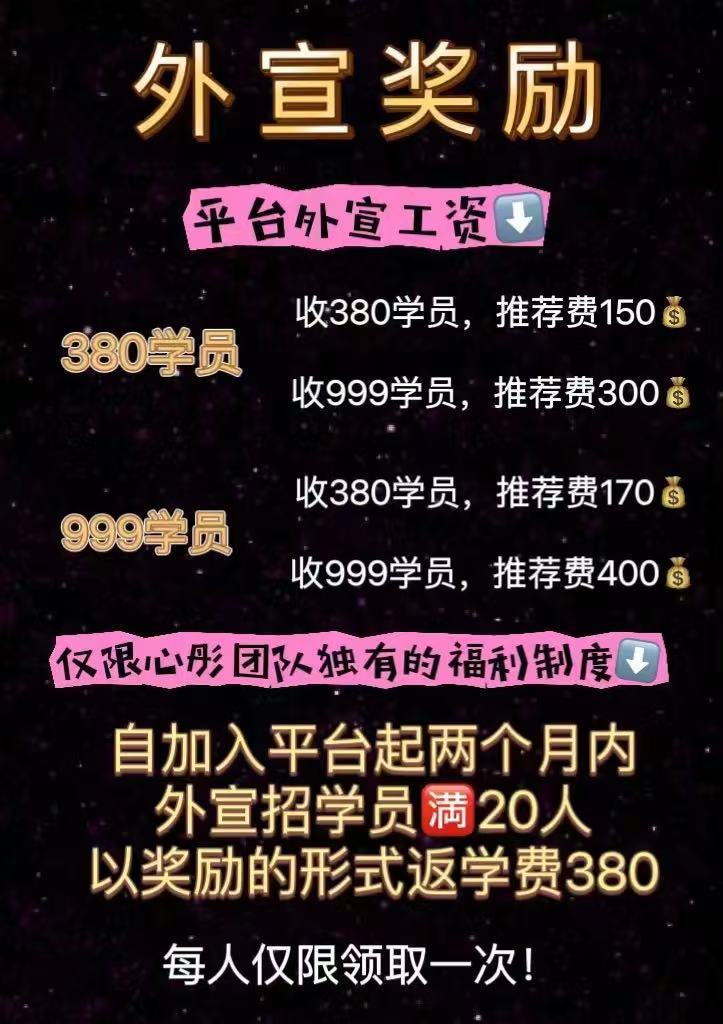 外宣奖励

平台外宣工资⬇️

380学员
收380学员，推荐费150💰
收999学员，推荐费300💰

999学员
收380学员，推荐费170💰
收999学员，推荐费400💰

仅限心彤团队独有的福利制度⬇️

自加入平台起两个月内
外宣招学员🈵20人
以奖励的形式返学费380

每人仅限领取一次！